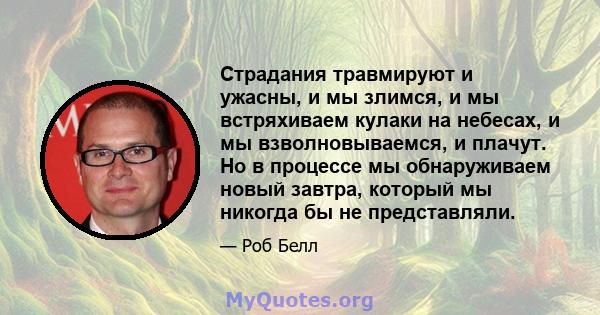 Страдания травмируют и ужасны, и мы злимся, и мы встряхиваем кулаки на небесах, и мы взволновываемся, и плачут. Но в процессе мы обнаруживаем новый завтра, который мы никогда бы не представляли.

— Роб Белл

MyQuotes.org